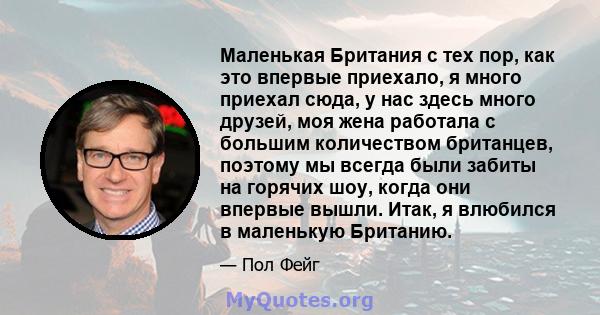 Маленькая Британия с тех пор, как это впервые приехало, я много приехал сюда, у нас здесь много друзей, моя жена работала с большим количеством британцев, поэтому мы всегда были забиты на горячих шоу, когда они впервые вышли. Итак, я влюбился в маленькую Британию.

— Пол Фейг

MyQuotes.org